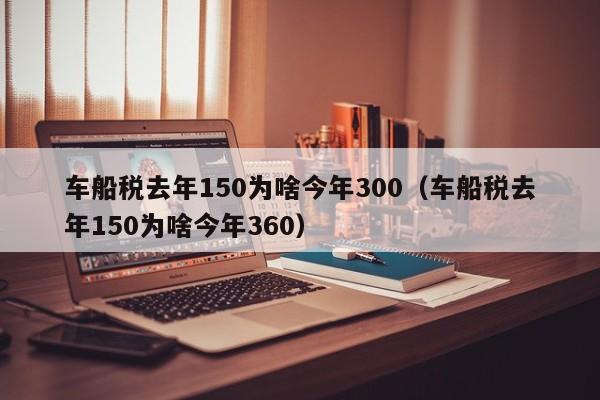 车船税去年150为啥今年300（车船税去年150为啥今年360）